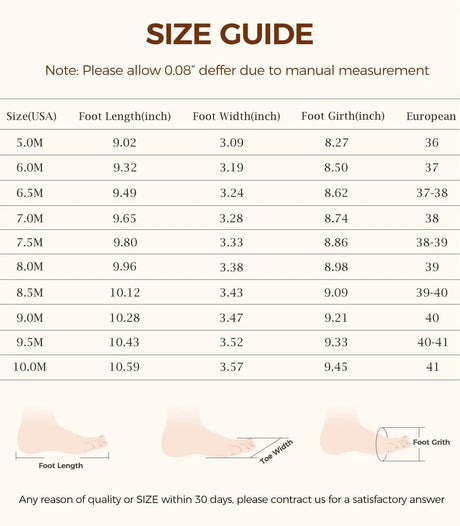 SIZE GUIDE

Note: Please allow 0.08" deffer due to manual measurement

| Size(USA) | Foot Length(inch) | Foot Width(inch) | Foot Girth(inch) | European |
|---|---|---|---|---|
| 5.0M | 9.02 | 3.09 | 8.27 | 36 |
| 6.0M | 9.32 | 3.19 | 8.50 | 37 |
| 6.5M | 9.49 | 3.24 | 8.62 | 37-38 |
| 7.0M | 9.65 | 3.28 | 8.74 | 38 |
| 7.5M | 9.80 | 3.33 | 8.86 | 38-39 |
| 8.0M | 9.96 | 3.38 | 8.98 | 39 |
| 8.5M | 10.12 | 3.43 | 9.09 | 39-40 |
| 9.0M | 10.28 | 3.47 | 9.21 | 40 |
| 9.5M | 10.43 | 3.52 | 9.33 | 40-41 |
| 10.0M | 10.59 | 3.57 | 9.45 | 41 |

Foot Length

Toe Width

Foot Grith

Any reason of quality or SIZE within 30 days, please contract us for a satisfactory answer